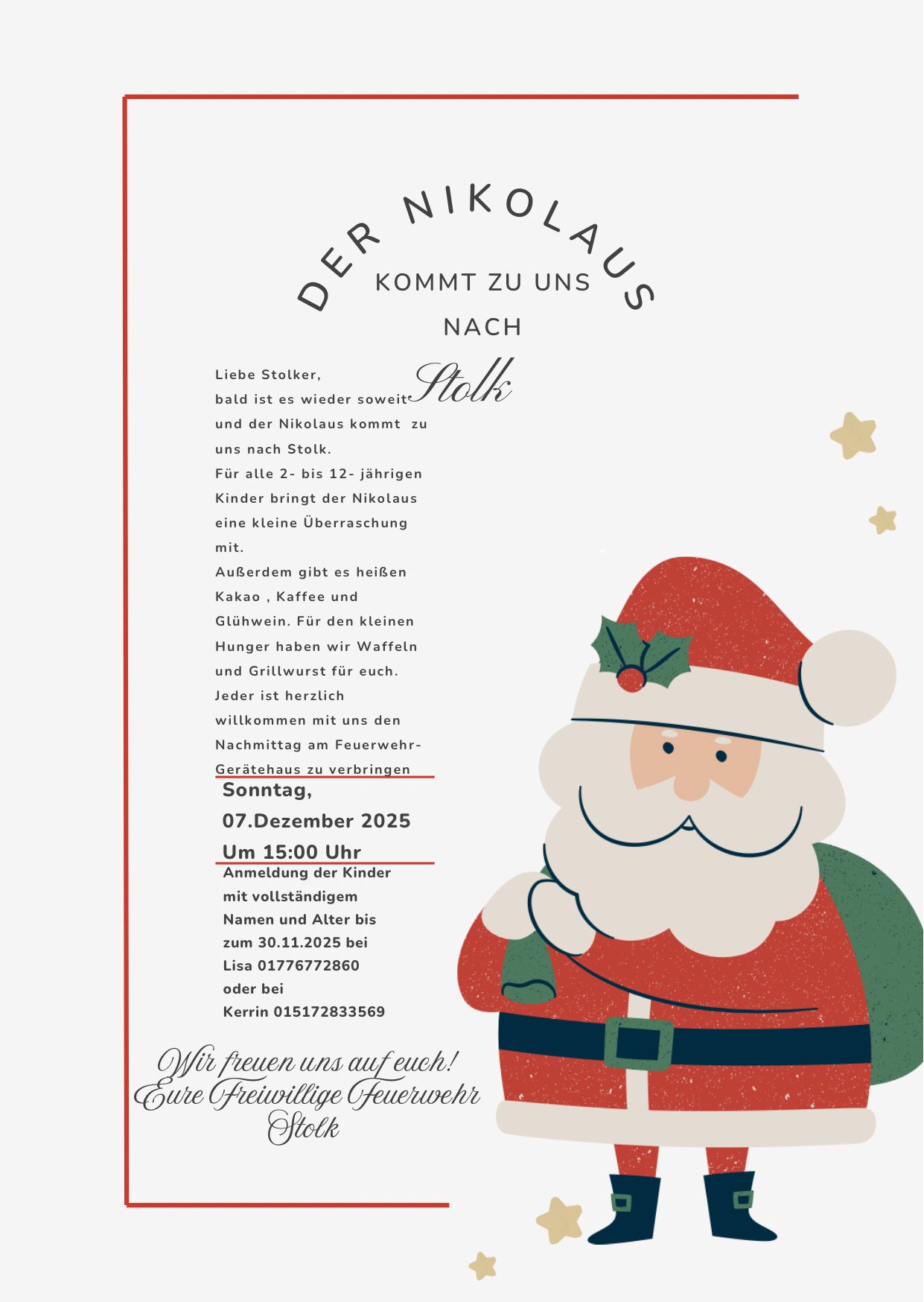 DER NIKOLAUS
KOMMT ZU UNS
NACH
Stolk

Liebe Stolker,
bald ist es wieder soweit und der Nikolaus kommt zu uns nach Stolk.
Für alle 2- bis 12- jährigen Kinder bringt der Nikolaus eine kleine Überraschung mit.
Außerdem gibt es heißen Kakao , Kaffee und Glühwein. Für den kleinen Hunger haben wir Waffeln und Grillwurst für euch.
Jeder ist herzlich willkommen mit uns den Nachmittag am Feuerwehr-Gerätehaus zu verbringen

Sonntag,
07.Dezember 2025
Um 15:00 Uhr

Anmeldung der Kinder mit vollständigem Namen und Alter bis zum 30.11.2025 bei
Lisa 01776772860
oder bei
Kerrin 015172833569

Wir freuen uns auf euch!
Eure Freiwillige Feuerwehr
Stolk